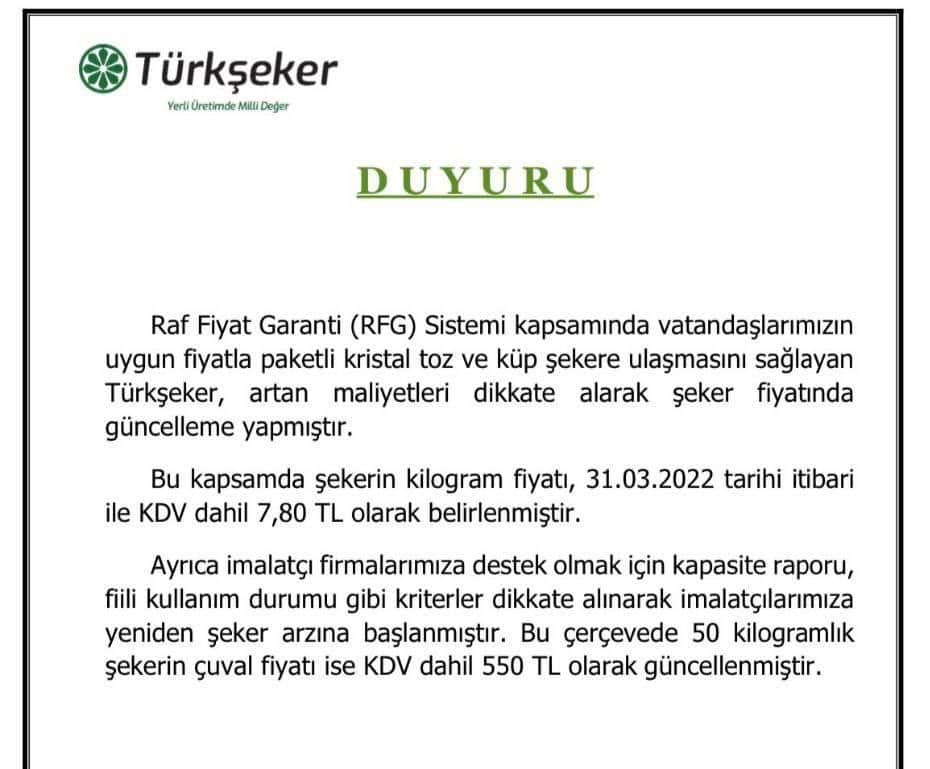 Türkşeker
Yerli Üretimde Milli Değer

DUYURU

Raf Fiyat Garanti (RFG) Sistemi kapsamında vatandaşlarımızın uygun fiyatla paketli kristal toz ve küp şekere ulaşmasını sağlayan Türkşeker, artan maliyetleri dikkate alarak şeker fiyatında güncelleme yapmıştır.

Bu kapsamda şekerin kilogram fiyatı, 31.03.2022 tarihi itibari ile KDV dahil 7,80 TL olarak belirlenmiştir.

Ayrıca imalatçı firmalarımıza destek olmak için kapasite raporu, fiili kullanım durumu gibi kriterler dikkate alınarak imalatçılarımıza yeniden şeker arzına başlanmıştır. Bu çerçevede 50 kilogramlık şekerin çuval fiyatı ise KDV dahil 550 TL olarak güncellenmiştir.